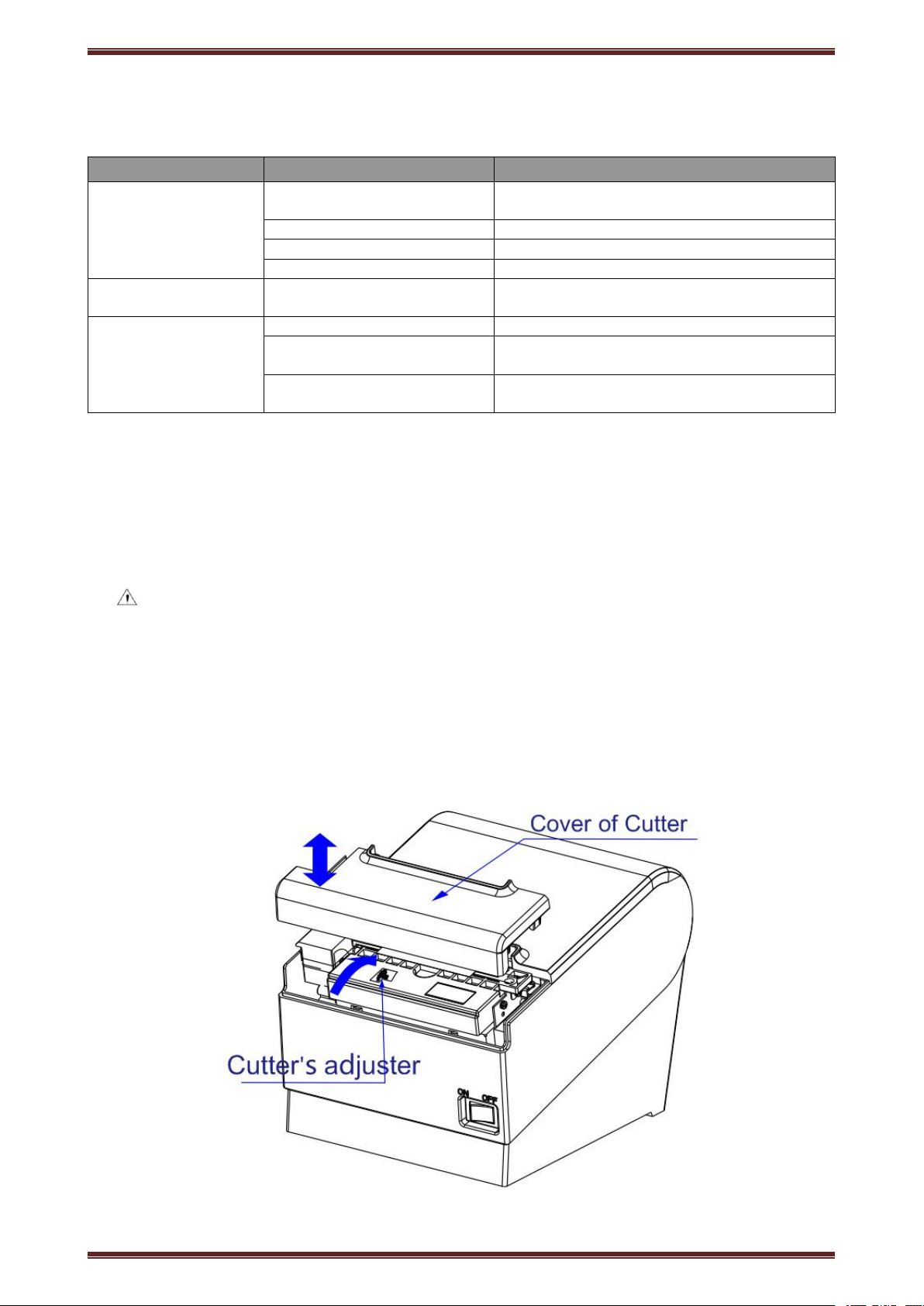 Cover of Cutter

Cutter's adjuster

ON OFF